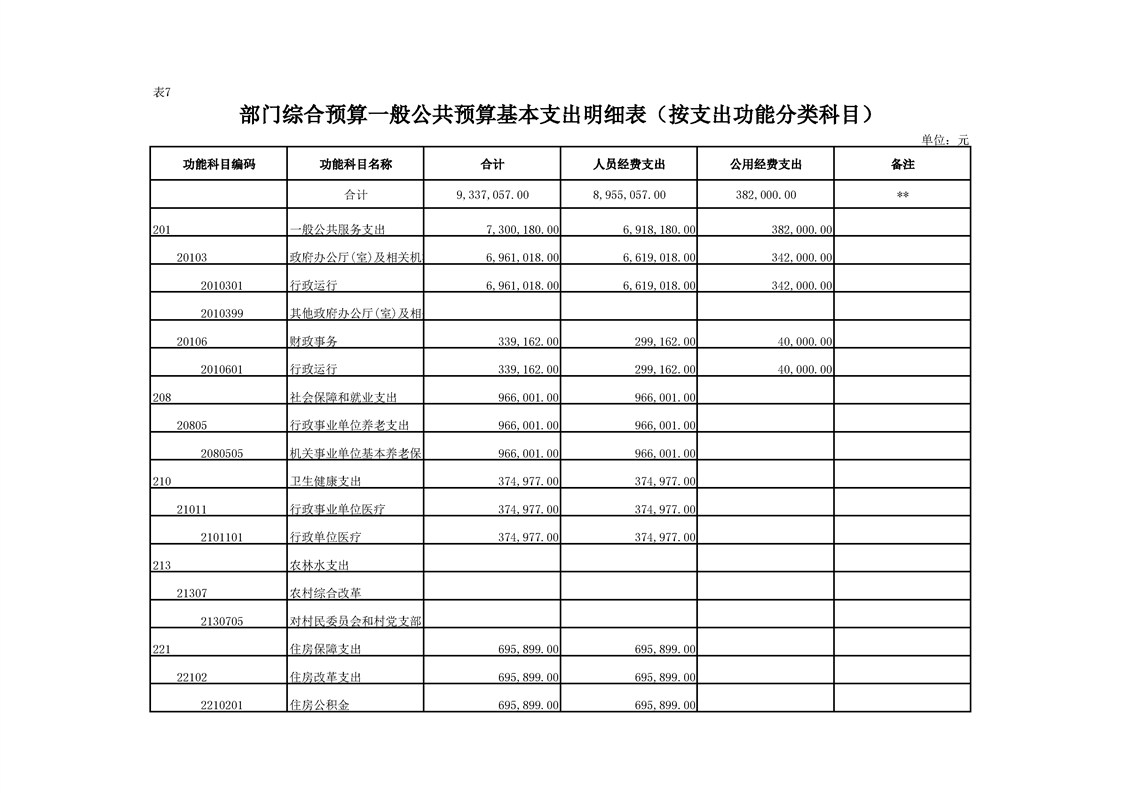 表7

部门综合预算一般公共预算基本支出明细表（按支出功能分类科目）

单位：元

| 功能科目编码 | 功能科目名称 | 合计 | 人员经费支出 | 公用经费支出 | 备注 |
|---|---|---|---|---|---|
|  | 合计 | 9,337,057.00 | 8,955,057.00 | 382,000.00 | ** |
| 201 | 一般公共服务支出 | 7,300,180.00 | 6,918,180.00 | 382,000.00 |  |
| 20103 | 政府办公厅(室)及相关机 | 6,961,018.00 | 6,619,018.00 | 342,000.00 |  |
| 2010301 | 行政运行 | 6,961,018.00 | 6,619,018.00 | 342,000.00 |  |
| 2010399 | 其他政府办公厅(室)及相 |  |  |  |  |
| 20106 | 财政事务 | 339,162.00 | 299,162.00 | 40,000.00 |  |
| 2010601 | 行政运行 | 339,162.00 | 299,162.00 | 40,000.00 |  |
| 208 | 社会保障和就业支出 | 966,001.00 | 966,001.00 |  |  |
| 20805 | 行政事业单位养老支出 | 966,001.00 | 966,001.00 |  |  |
| 2080505 | 机关事业单位基本养老保 | 966,001.00 | 966,001.00 |  |  |
| 210 | 卫生健康支出 | 374,977.00 | 374,977.00 |  |  |
| 21011 | 行政事业单位医疗 | 374,977.00 | 374,977.00 |  |  |
| 2101101 | 行政单位医疗 | 374,977.00 | 374,977.00 |  |  |
| 213 | 农林水支出 |  |  |  |  |
| 21307 | 农村综合改革 |  |  |  |  |
| 2130705 | 对村民委员会和村党支部 |  |  |  |  |
| 221 | 住房保障支出 | 695,899.00 | 695,899.00 |  |  |
| 22102 | 住房改革支出 | 695,899.00 | 695,899.00 |  |  |
| 2210201 | 住房公积金 | 695,899.00 | 695,899.00 |  |  |